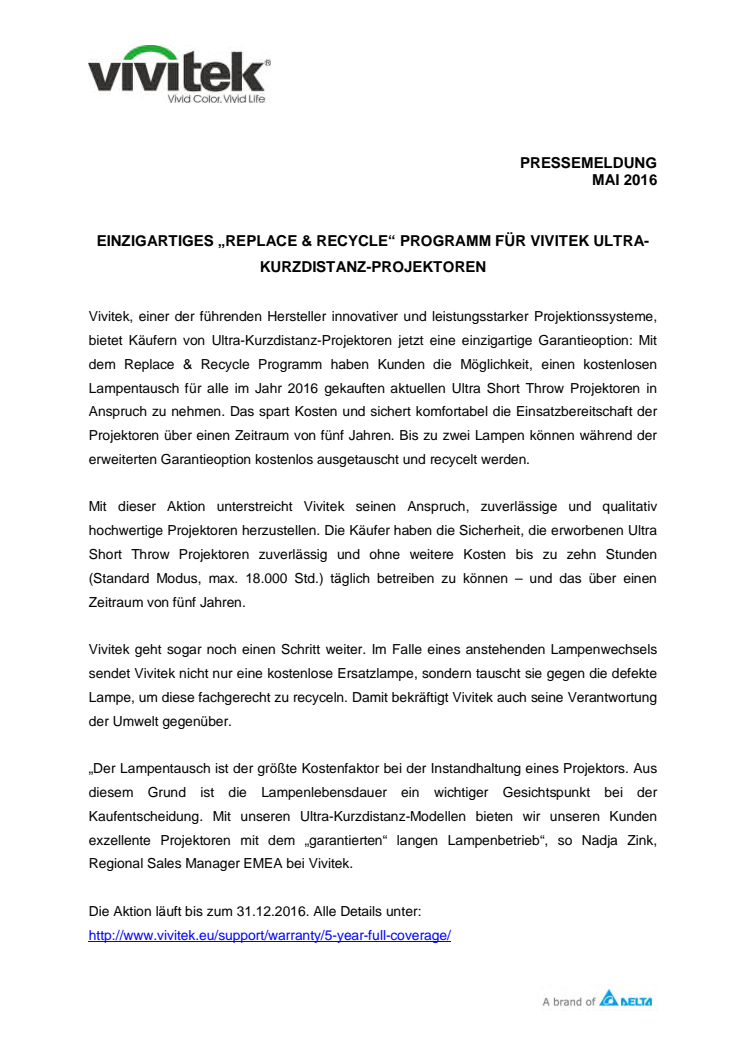 vivitek®
Vivid Color. Vivid Life

PRESSEMELDUNG
MAI 2016

EINZIGARTIGES „REPLACE & RECYCLE“ PROGRAMM FÜR VIVITEK ULTRA-KURZDISTANZ-PROJEKTOREN

Vivitek, einer der führenden Hersteller innovativer und leistungsstarker Projektionssysteme, bietet Käufern von Ultra-Kurzdistanz-Projektoren jetzt eine einzigartige Garantieoption: Mit dem Replace & Recycle Programm haben Kunden die Möglichkeit, einen kostenlosen Lampentausch für alle im Jahr 2016 gekauften aktuellen Ultra Short Throw Projektoren in Anspruch zu nehmen. Das spart Kosten und sichert komfortabel die Einsatzbereitschaft der Projektoren über einen Zeitraum von fünf Jahren. Bis zu zwei Lampen können während der erweiterten Garantieoption kostenlos ausgetauscht und recycelt werden.

Mit dieser Aktion unterstreicht Vivitek seinen Anspruch, zuverlässige und qualitativ hochwertige Projektoren herzustellen. Die Käufer haben die Sicherheit, die erworbenen Ultra Short Throw Projektoren zuverlässig und ohne weitere Kosten bis zu zehn Stunden (Standard Modus, max. 18.000 Std.) täglich betreiben zu können – und das über einen Zeitraum von fünf Jahren.

Vivitek geht sogar noch einen Schritt weiter. Im Falle eines anstehenden Lampenwechsels sendet Vivitek nicht nur eine kostenlose Ersatzlampe, sondern tauscht sie gegen die defekte Lampe, um diese fachgerecht zu recyceln. Damit bekräftigt Vivitek auch seine Verantwortung der Umwelt gegenüber.

„Der Lampentausch ist der größte Kostenfaktor bei der Instandhaltung eines Projektors. Aus diesem Grund ist die Lampenlebensdauer ein wichtiger Gesichtspunkt bei der Kaufentscheidung. Mit unseren Ultra-Kurzdistanz-Modellen bieten wir unseren Kunden exzellente Projektoren mit dem „garantierten“ langen Lampenbetrieb“, so Nadja Zink, Regional Sales Manager EMEA bei Vivitek.

Die Aktion läuft bis zum 31.12.2016. Alle Details unter:
http://www.vivitek.eu/support/warranty/5-year-full-coverage/

A brand of DELTA